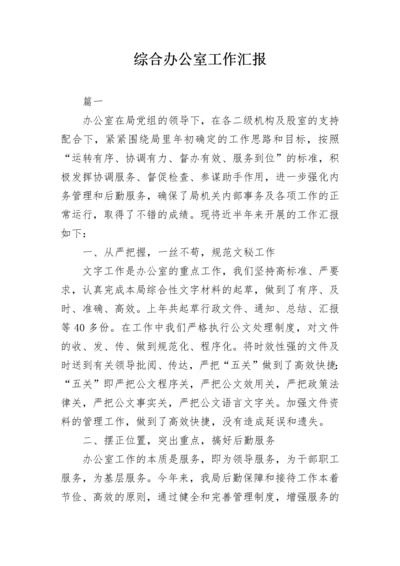 综合办公室工作汇报

篇一

办公室在局党组的领导下，在各二级机构及股室的支持配合下，紧紧围绕局里年初确定的工作思路和目标，按照“运转有序、协调有力、督办有效、服务到位”的标准，积极发挥协调服务、督促检查、参谋助手作用，进一步强化内务管理和后勤服务，确保了局机关内部事务及各项工作的正常运行，取得了不错的成绩。现将近半年来开展的工作汇报如下：

一、从严把握，一丝不苟，规范文秘工作

文字工作是办公室的重点工作，我们坚持高标准、严要求，认真完成本局综合性文字材料的起草，做到了有序、及时、准确、高效。上年共起草行政文件、通知、总结、汇报等40多份。在工作中我们严格执行公文处理制度，对文件的收、发、传、做到规范化、程序化。将时效性强的文件及时送到有关领导批阅、传达，严把“五关”做到了高效快捷:“五关”即严把公文程序关，严把公文效用关，严把政策法律关，严把公文事实关，严把公文语言文字关。加强文件资料的管理工作，做到了高效快捷，没有造成延误和遗失。

二、摆正位置，突出重点，搞好后勤服务

办公室工作的本质是服务，即为领导服务，为干部职工服务，为基层服务。今年来，我局后勤保障和接待工作本着节俭、高效的原则，通过健全和完善管理制度，增强服务的